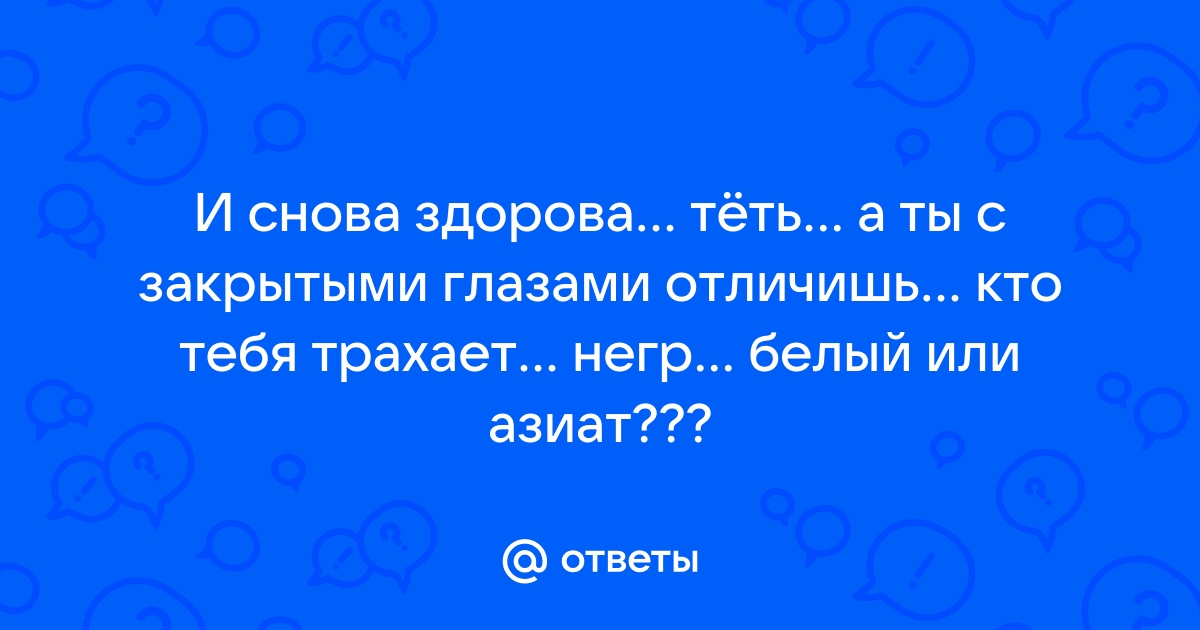 И снова здорова... тёть... а ты с закрытыми глазами отличишь... кто тебя трахает... негр... белый или азиат???

@ ответы